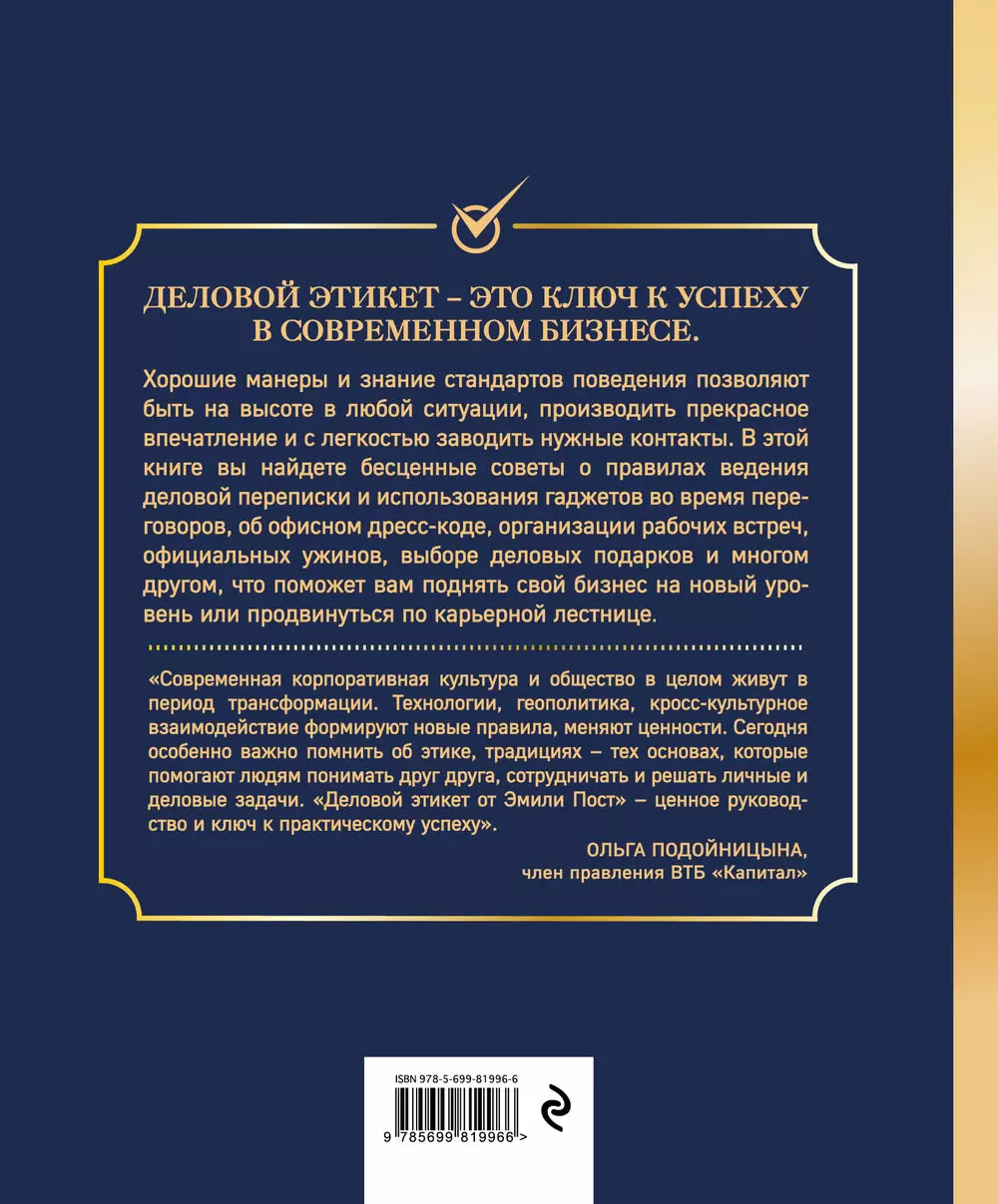 ДЕЛОВОЙ ЭТИКЕТ – ЭТО КЛЮЧ К УСПЕХУ В СОВРЕМЕННОМ БИЗНЕСЕ.

Хорошие манеры и знание стандартов поведения позволяют быть на высоте в любой ситуации, производить прекрасное впечатление и с легкостью заводить нужные контакты. В этой книге вы найдете бесценные советы о правилах ведения деловой переписки и использования гаджетов во время переговоров, об офисном дресс-коде, организации рабочих встреч, официальных ужинов, выборе деловых подарков и многом другом, что поможет вам поднять свой бизнес на новый уровень или продвинуться по карьерной лестнице.

«Современная корпоративная культура и общество в целом живут в период трансформации. Технологии, геополитика, кросс-культурное взаимодействие формируют новые правила, меняют ценности. Сегодня особенно важно помнить об этике, традициях – тех основах, которые помогают людям понимать друг друга, сотрудничать и решать личные и деловые задачи. «Деловой этикет от Эмили Пост» – ценное руководство и ключ к практическому успеху».

ОЛЬГА ПОДОЙНИЦЫНА,
член правления ВТБ «Капитал»

ISBN 978-5-699-81996-6

9 785699 819966 >